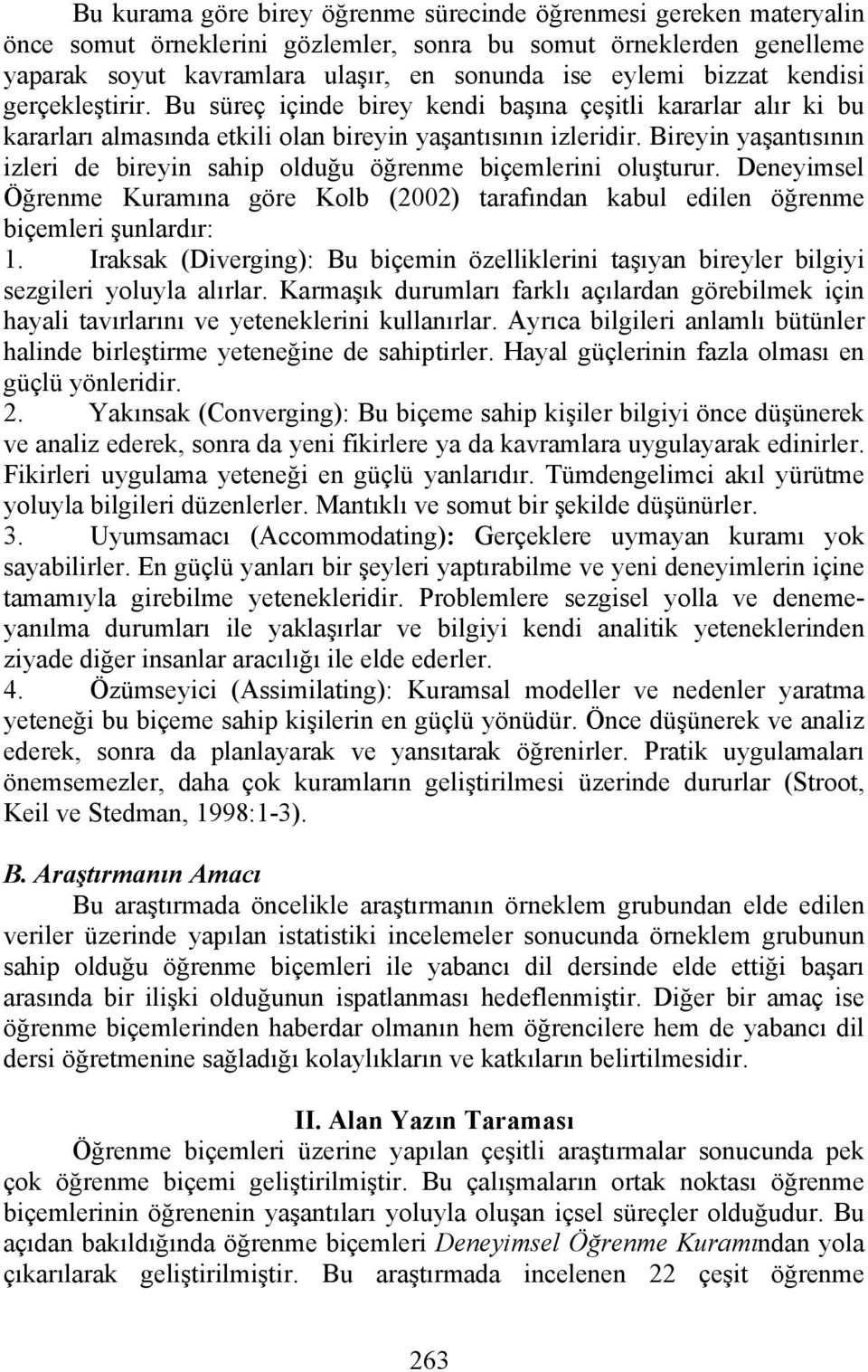 Bu kurama göre birey öğrenme sürecinde öğrenmesi gereken materyalin önce somut örneklerini gözlemler, sonra bu somut örneklerden genelleme yaparak soyut kavramlara ulaşır, en sonunda ise eylemi bizzat kendisi gerçekleştirir. Bu süreç içinde birey kendi başına çeşitli kararlar alır ki bu kararları almasında etkili olan bireyin yaşantısının izleridir. Bireyin yaşantısının izleri de bireyin sahip olduğu öğrenme biçemlerini oluşturur. Deneyimsel Öğrenme Kuramına göre Kolb (2002) tarafından kabul edilen öğrenme biçemleri şunlardır:
1. Iraksak (Diverging): Bu biçemin özelliklerini taşıyan bireyler bilgiyi sezgileri yoluyla alırlar. Karmaşık durumları farklı açılardan görebilmek için hayali tavırlarını ve yeteneklerini kullanırlar. Ayrıca bilgileri anlamlı bütünler halinde birleştirme yeteneğine de sahiptirler. Hayal güçlerinin fazla olması en güçlü yönleridir.
2. Yakınsak (Converging): Bu biçeme sahip kişiler bilgiyi önce düşünerek ve analiz ederek, sonra da yeni fikirlere ya da kavramlara uygulayarak edinirler. Fikirleri uygulama yeteneği en güçlü yanlarıdır. Tümdengelimci akıl yürütme yoluyla bilgileri düzenlerler. Mantıklı ve somut bir şekilde düşünürler.
3. Uyumsamacı (Accommodating): Gerçeklere uymayan kuramı yok sayabilirler. En güçlü yanları bir şeyleri yaptırabilme ve yeni deneyimlerin içine tamamıyla girebilme yetenekleridir. Problemlere sezgisel yolla ve deneme-yanılma durumları ile yaklaşırlar ve bilgiyi kendi analitik yeteneklerinden ziyade diğer insanlar aracılığı ile elde ederler.
4. Özümseyici (Assimilating): Kuramsal modeller ve nedenler yaratma yeteneği bu biçeme sahip kişilerin en güçlü yönüdür. Önce düşünerek ve analiz ederek, sonra da planlayarak ve yansıtarak öğrenirler. Pratik uygulamaları önemsemezler, daha çok kuramların geliştirilmesi üzerinde dururlar (Stroot, Keil ve Stedman, 1998:1-3).

B. Araştırmanın Amacı
Bu araştırmada öncelikle araştırmanın örneklem grubundan elde edilen veriler üzerinde yapılan istatistiki incelemeler sonucunda örneklem grubunun sahip olduğu öğrenme biçemleri ile yabancı dil dersinde elde ettiği başarı arasında bir ilişki olduğunun ispatlanması hedeflenmiştir. Diğer bir amaç ise öğrenme biçemlerinden haberdar olmanın hem öğrencilere hem de yabancı dil dersi öğretmenine sağladığı kolaylıkların ve katkıların belirtilmesidir.

II. Alan Yazın Taraması
Öğrenme biçemleri üzerine yapılan çeşitli araştırmalar sonucunda pek çok öğrenme biçemi geliştirilmiştir. Bu çalışmaların ortak noktası öğrenme biçemlerinin öğrenenin yaşantıları yoluyla oluşan içsel süreçler olduğudur. Bu açıdan bakıldığında öğrenme biçemleri Deneyimsel Öğrenme Kuramından yola çıkarılarak geliştirilmiştir. Bu araştırmada incelenen 22 çeşit öğrenme

263